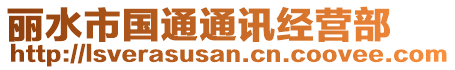 丽水市国通通讯经营部
http://lsverasusan.cn.coovee.com